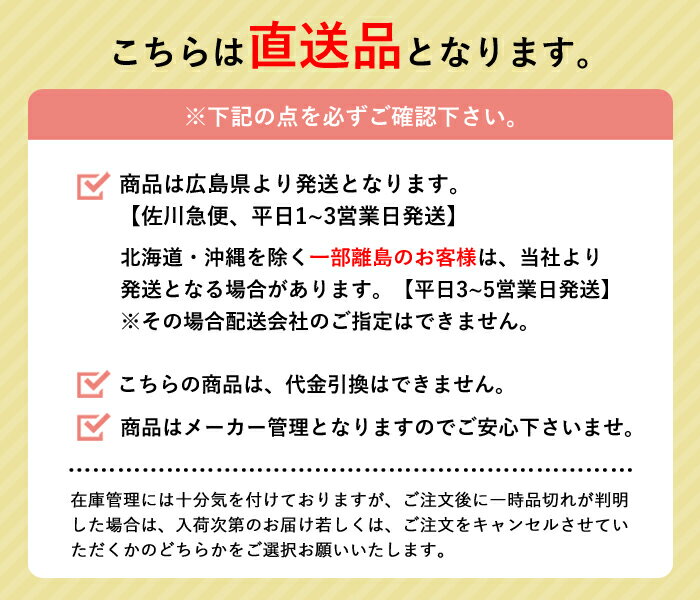 こちらは直送品となります。

※下記の点を必ずご確認下さい。

商品は広島県より発送となります。
【佐川急便、平日1~3営業日発送】

北海道・沖縄を除く一部離島のお客様は、当社より発送となる場合があります。【平日3~5営業日発送】
※その場合配送会社のご指定はできません。

こちらの商品は、代金引換はできません。

商品はメーカー管理となりますのでご安心下さいませ。

在庫管理には十分気を付けておりますが、ご注文後に一時品切れが判明した場合は、入荷次第のお届け若しくは、ご注文をキャンセルさせていただくかのどちらかをご選択お願いいたします。